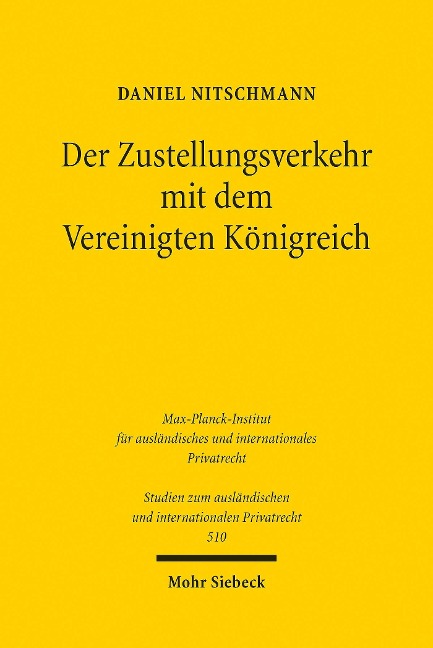 DANIEL NITSCHMANN

Der Zustellungsverkehr mit dem Vereinigten Königreich

Max-Planck-Institut für ausländisches und internationales Privatrecht

Studien zum ausländischen und internationalen Privatrecht 510

Mohr Siebeck